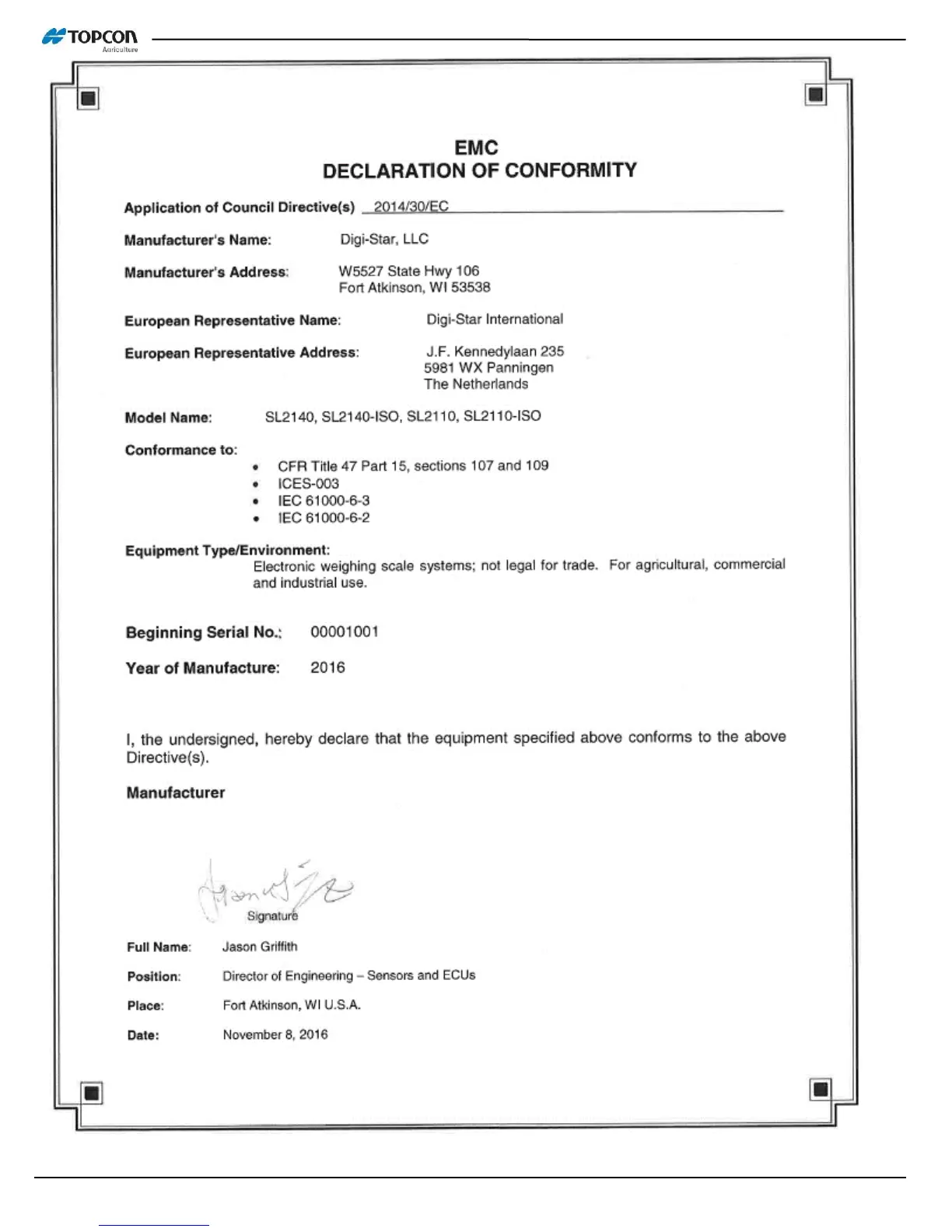 TOPCON
Agriculture

EMC
DECLARATION OF CONFORMITY

Application of Council Directive(s) 2014/30/EC

Manufacturer's Name: Digi-Star, LLC

Manufacturer's Address: W5527 State Hwy 106
Fort Atkinson, WI 53538

European Representative Name: Digi-Star International

European Representative Address: J.F. Kennedylaan 235
5981 WX Panningen
The Netherlands

Model Name: SL2140, SL2140-ISO, SL2110, SL2110-ISO

Conformance to:
• CFR Title 47 Part 15, sections 107 and 109
• ICES-003
• IEC 61000-6-3
• IEC 61000-6-2

Equipment Type/Environment:
Electronic weighing scale systems; not legal for trade. For agricultural, commercial and industrial use.

Beginning Serial No.: 00001001

Year of Manufacture: 2016

I, the undersigned, hereby declare that the equipment specified above conforms to the above Directive(s).

Manufacturer

Signature

Full Name: Jason Griffith

Position: Director of Engineering – Sensors and ECUs

Place: Fort Atkinson, WI U.S.A.

Date: November 8, 2016